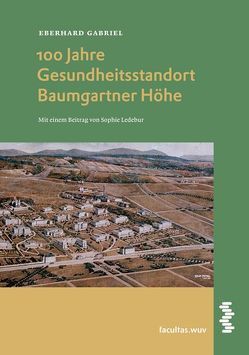 EBERHARD GABRIEL

100 Jahre Gesundheitsstandort Baumgartner Höhe

Mit einem Beitrag von Sophie Ledebur

facultas.wuv